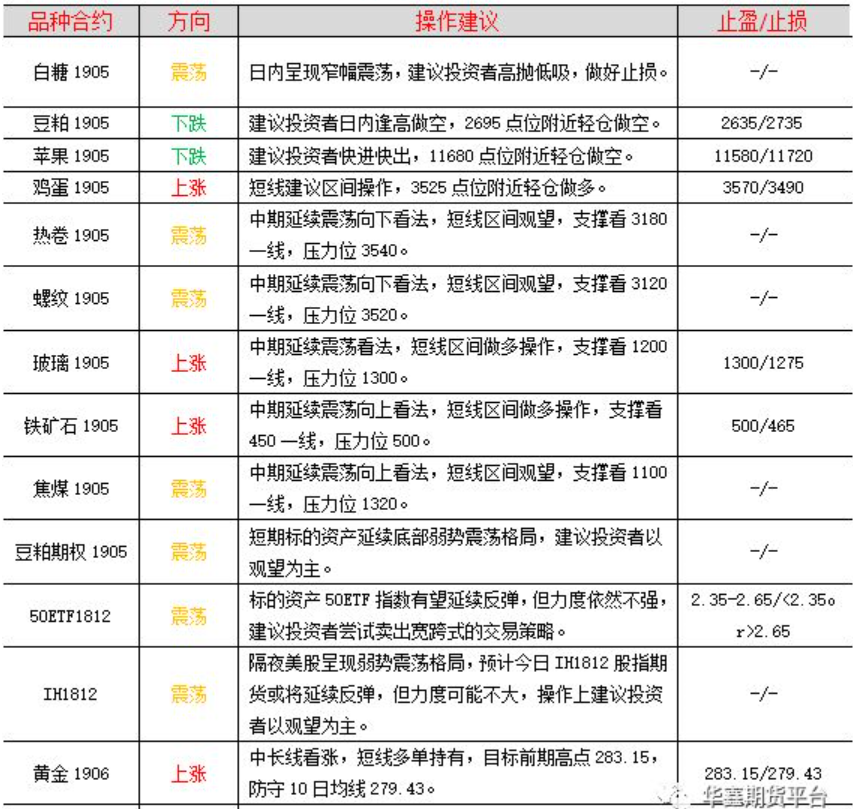 | 品种合约 | 方向 | 操作建议 | 止盈/止损 |
|---|---|---|---|
| 白糖 1905 | 震荡 | 日内呈现窄幅震荡，建议投资者高抛低吸，做好止损。 | -/- |
| 豆粕 1905 | 下跌 | 建议投资者日内逢高做空，2695 点位附近轻仓做空。 | 2635/2735 |
| 苹果 1905 | 下跌 | 建议投资者快进快出，11680 点位附近轻仓做空。 | 11580/11720 |
| 鸡蛋 1905 | 上涨 | 短线建议区间操作，3525 点位附近轻仓做多。 | 3570/3490 |
| 热卷 1905 | 震荡 | 中期延续震荡向下看法，短线区间观望，支撑看 3180 一线，压力位 3540。 | -/- |
| 螺纹 1905 | 震荡 | 中期延续震荡向下看法，短线区间观望，支撑看 3120 一线，压力位 3520。 | -/- |
| 玻璃 1905 | 上涨 | 中期延续震荡看法，短线区间做多操作，支撑看 1200 一线，压力位 1300。 | 1300/1275 |
| 铁矿石 1905 | 上涨 | 中期延续震荡向上看法，短线区间做多操作，支撑看 450 一线，压力位 500。 | 500/465 |
| 焦煤 1905 | 震荡 | 中期延续震荡向上看法，短线区间观望，支撑看 1100 一线，压力位 1320。 | -/- |
| 豆粕期权 1905 | 震荡 | 短期标的资产延续底部弱势震荡格局，建议投资者以观望为主。 | -/- |
| 50ETF1812 | 震荡 | 标的资产 50ETF 指数有望延续反弹，但力度依然不强，建议投资者尝试卖出宽跨式的交易策略。 | 2.35-2.65/<2.35。r>2.65 |
| IH1812 | 震荡 | 隔夜美股呈现弱势震荡格局，预计今日 IH1812 股指期货或将延续反弹，但力度可能不大，操作上建议投资者以观望为主。 | -/- |
| 黄金 1906 | 上涨 | 中长线看涨，短线多单持有，目标前期高点 283.15，防守 10 日均线 279.43。 | 283.15/279.43 |

华塞期货平台